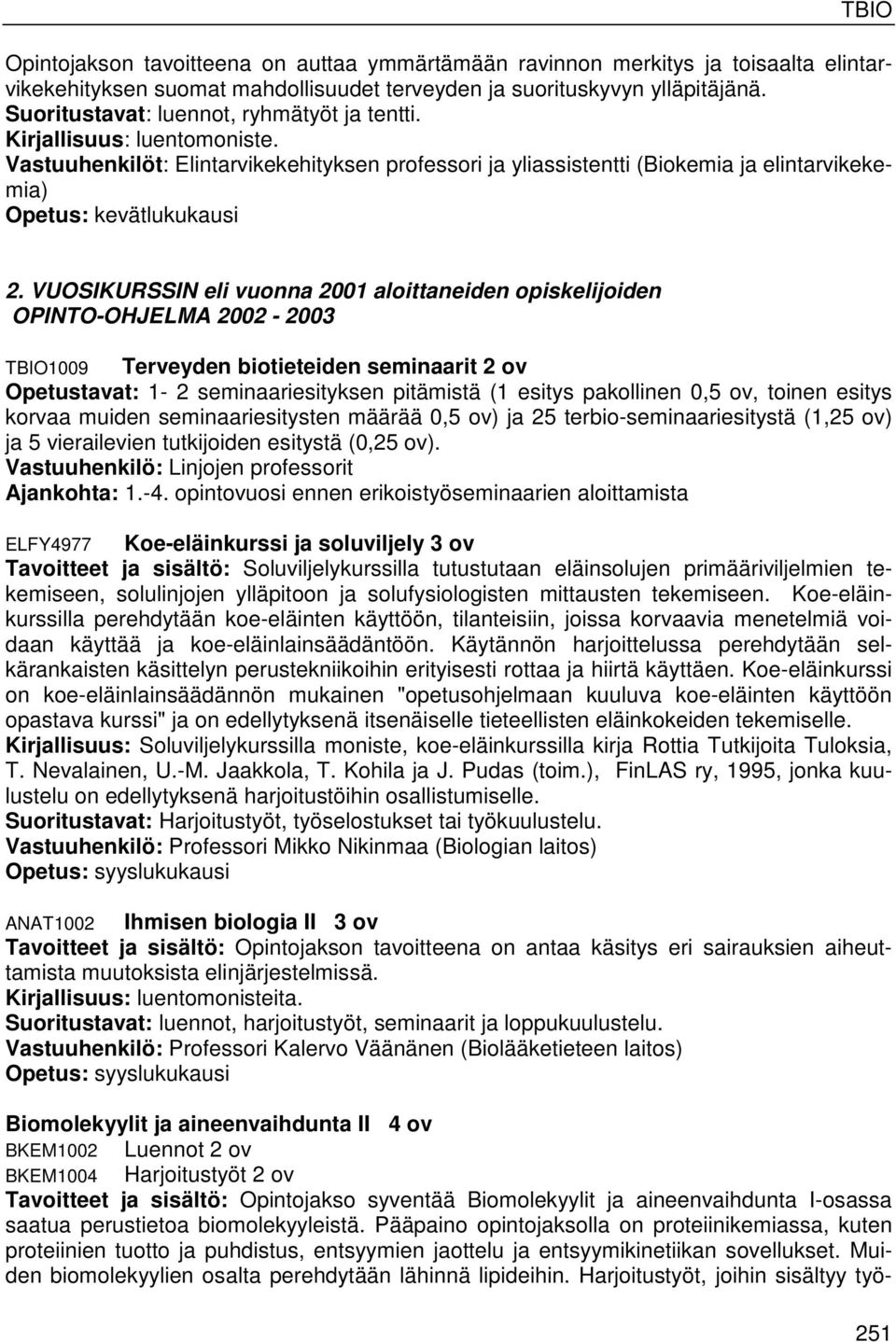 TBIO

Opintojakson tavoitteena on auttaa ymmärtämään ravinnon merkitys ja toisaalta elintarvikekehityksen suomat mahdollisuudet terveyden ja suorituskyvyn ylläpitäjänä.
Suoritustavat: luennot, ryhmätyöt ja tentti.
Kirjallisuus: luentomoniste.
Vastuuhenkilöt: Elintarvikekehityksen professori ja yliassistentti (Biokemia ja elintarvikekemia)
Opetus: kevätlukukausi

2. VUOSIKURSSIN eli vuonna 2001 aloittaneiden opiskelijoiden OPINTO-OHJELMA 2002 - 2003

TBIO1009 Terveyden biotieteiden seminaarit 2 ov
Opetustavat: 1- 2 seminaariesityksen pitämistä (1 esitys pakollinen 0,5 ov, toinen esitys korvaa muiden seminaariesitysten määrää 0,5 ov) ja 25 terbio-seminaariesitystä (1,25 ov) ja 5 vierailevien tutkijoiden esitystä (0,25 ov).
Vastuuhenkilö: Linjojen professorit
Ajankohta: 1.-4. opintovuosi ennen erikoistyöseminaarien aloittamista

ELFY4977 Koe-eläinkurssi ja soluviljely 3 ov
Tavoitteet ja sisältö: Soluviljelykurssilla tutustutaan eläinsolujen primääriviljelmien tekemiseen, solulinjojen ylläpitoon ja solufysiologisten mittausten tekemiseen. Koe-eläinkurssilla perehdytään koe-eläinten käyttöön, tilanteisiin, joissa korvaavia menetelmiä voidaan käyttää ja koe-eläinlainsäädäntöön. Käytännön harjoittelussa perehdytään selkärankaisten käsittelyn perustekniikoihin erityisesti rottaa ja hiirtä käyttäen. Koe-eläinkurssi on koe-eläinlainsäädännön mukainen "opetusohjelmaan kuuluva koe-eläinten käyttöön opastava kurssi" ja on edellytyksenä itsenäiselle tieteellisten eläinkokeiden tekemiselle.
Kirjallisuus: Soluviljelykurssilla moniste, koe-eläinkurssilla kirja Rottia Tutkijoita Tuloksia, T. Nevalainen, U.-M. Jaakkola, T. Kohila ja J. Pudas (toim.), FinLAS ry, 1995, jonka kuulustelu on edellytyksenä harjoitustöihin osallistumiselle.
Suoritustavat: Harjoitustyöt, työselostukset tai työkuulustelu.
Vastuuhenkilö: Professori Mikko Nikinmaa (Biologian laitos)
Opetus: syyslukukausi

ANAT1002 Ihmisen biologia II 3 ov
Tavoitteet ja sisältö: Opintojakson tavoitteena on antaa käsitys eri sairauksien aiheuttamista muutoksista elinjärjestelmissä.
Kirjallisuus: luentomonisteita.
Suoritustavat: luennot, harjoitustyöt, seminaarit ja loppukuulustelu.
Vastuuhenkilö: Professori Kalervo Väänänen (Biolääketieteen laitos)
Opetus: syyslukukausi

Biomolekyylit ja aineenvaihdunta II 4 ov
BKEM1002 Luennot 2 ov
BKEM1004 Harjoitustyöt 2 ov
Tavoitteet ja sisältö: Opintojakso syventää Biomolekyylit ja aineenvaihdunta I-osassa saatua perustietoa biomolekyyleistä. Pääpaino opintojaksolla on proteiinikemiassa, kuten proteiinien tuotto ja puhdistus, entsyymien jaottelu ja entsyymikinetiikan sovellukset. Muiden biomolekyylien osalta perehdytään lähinnä lipideihin. Harjoitustyöt, joihin sisältyy työ-

251